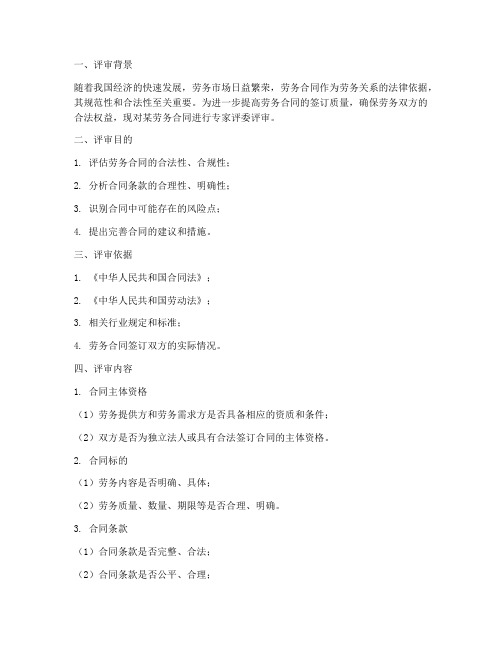 一、评审背景

随着我国经济的快速发展，劳务市场日益繁荣，劳务合同作为劳务关系的法律依据，其规范性和合法性至关重要。为进一步提高劳务合同的签订质量，确保劳务双方的合法权益，现对某劳务合同进行专家评委评审。

二、评审目的

1. 评估劳务合同的合法性、合规性；

2. 分析合同条款的合理性、明确性；

3. 识别合同中可能存在的风险点；

4. 提出完善合同的建议和措施。

三、评审依据

1. 《中华人民共和国合同法》；

2. 《中华人民共和国劳动法》；

3. 相关行业规定和标准；

4. 劳务合同签订双方的实际情况。

四、评审内容

1. 合同主体资格

（1）劳务提供方和劳务需求方是否具备相应的资质和条件；

（2）双方是否为独立法人或具有合法签订合同的主体资格。

2. 合同标的

（1）劳务内容是否明确、具体；

（2）劳务质量、数量、期限等是否合理、明确。

3. 合同条款

（1）合同条款是否完整、合法；

（2）合同条款是否公平、合理；